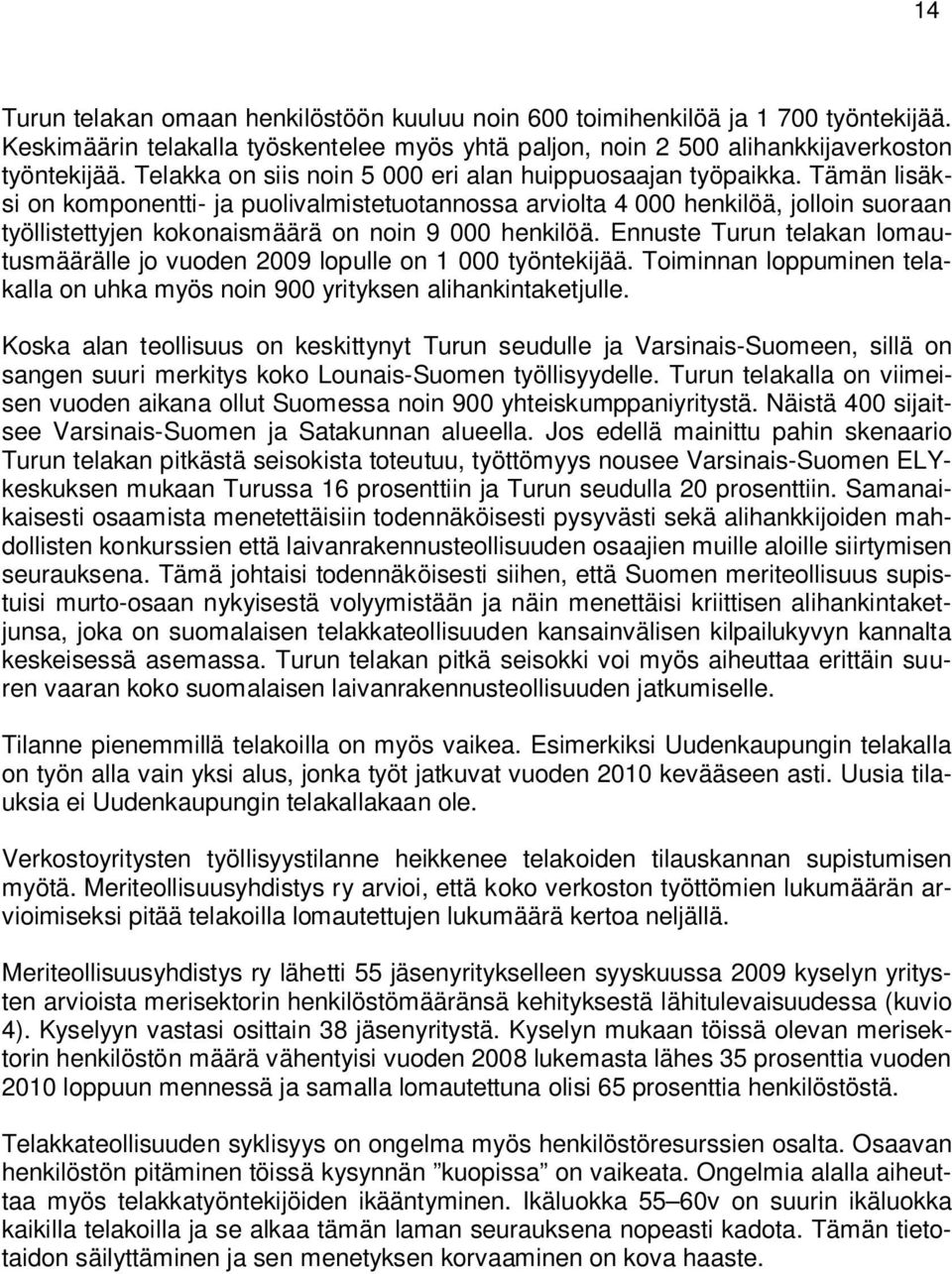 14

Turun telakan omaan henkilöstöön kuuluu noin 600 toimihenkilöä ja 1 700 työntekijää. Keskimäärin telakalla työskentelee myös yhtä paljon, noin 2 500 alihankkijaverkoston työntekijää. Telakka on siis noin 5 000 eri alan huippuosaajan työpaikka. Tämän lisäksi on komponentti- ja puolivalmistetuotannossa arviolta 4 000 henkilöä, jolloin suoraan työllistettyjen kokonaismäärä on noin 9 000 henkilöä. Ennuste Turun telakan lomautusmäärälle jo vuoden 2009 lopulle on 1 000 työntekijää. Toiminnan loppuminen telakalla on uhka myös noin 900 yrityksen alihankintaketjulle.

Koska alan teollisuus on keskittynyt Turun seudulle ja Varsinais-Suomeen, sillä on sangen suuri merkitys koko Lounais-Suomen työllisyydelle. Turun telakalla on viimeisen vuoden aikana ollut Suomessa noin 900 yhteiskumppaniyritystä. Näistä 400 sijaitsee Varsinais-Suomen ja Satakunnan alueella. Jos edellä mainittu pahin skenaario Turun telakan pitkästä seisokista toteutuu, työttömyys nousee Varsinais-Suomen ELY-keskuksen mukaan Turussa 16 prosenttiin ja Turun seudulla 20 prosenttiin. Samanaikaisesti osaamista menetettäisiin todennäköisesti pysyvästi sekä alihankkijoiden mahdollisten konkurssien että laivanrakennusteollisuuden osaajien muille aloille siirtymisen seurauksena. Tämä johtaisi todennäköisesti siihen, että Suomen meriteollisuus supistuisi murto-osaan nykyisestä volyymistään ja näin menettäisi kriittisen alihankintaketjunsa, joka on suomalaisen telakkateollisuuden kansainvälisen kilpailukyvyn kannalta keskeisessä asemassa. Turun telakan pitkä seisokki voi myös aiheuttaa erittäin suuren vaaran koko suomalaisen laivanrakennusteollisuuden jatkumiselle.

Tilanne pienemmillä telakoilla on myös vaikea. Esimerkiksi Uudenkaupungin telakalla on työn alla vain yksi alus, jonka työt jatkuvat vuoden 2010 kevääseen asti. Uusia tilauksia ei Uudenkaupungin telakallakaan ole.

Verkostoyritysten työllisyystilanne heikkenee telakoiden tilauskannan supistumisen myötä. Meriteollisuusyhdistys ry arvioi, että koko verkoston työttömien lukumäärän arvioimiseksi pitää telakoilla lomautettujen lukumäärä kertoa neljällä.

Meriteollisuusyhdistys ry lähetti 55 jäsenyritykselleen syyskuussa 2009 kyselyn yritysten arvioista merisektorin henkilöstömääränsä kehityksestä lähitulevaisuudessa (kuvio 4). Kyselyyn vastasi osittain 38 jäsenyritystä. Kyselyn mukaan töissä olevan merisektorin henkilöstön määrä vähentyisi vuoden 2008 lukemasta lähes 35 prosenttia vuoden 2010 loppuun mennessä ja samalla lomautettuna olisi 65 prosenttia henkilöstöstä.

Telakkateollisuuden syklisyys on ongelma myös henkilöstöresurssien osalta. Osaavan henkilöstön pitäminen töissä kysynnän ”kuopissa” on vaikeata. Ongelmia alalla aiheuttaa myös telakkatyöntekijöiden ikääntyminen. Ikäluokka 55–60v on suurin ikäluokka kaikilla telakoilla ja se alkaa tämän laman seurauksena nopeasti kadota. Tämän tietotaidon säilyttäminen ja sen menetyksen korvaaminen on kova haaste.